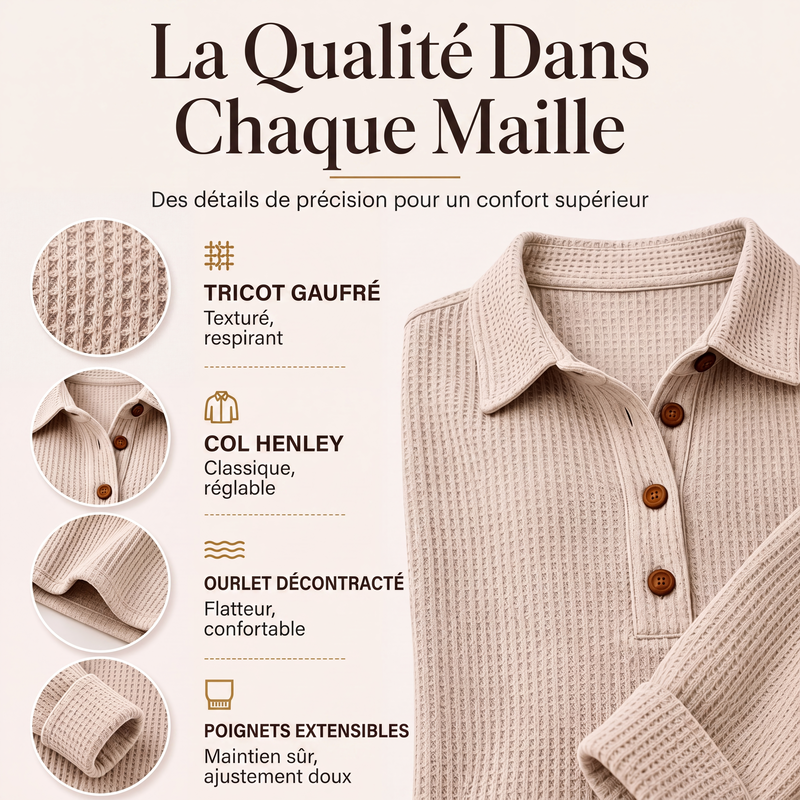 La Qualité Dans Chaque Maille

Des détails de précision pour un confort supérieur

TRICOT GAUFRÉ
Texturé, respirant

COL HENLEY
Classique, réglable

OURLET DÉCONTRACTÉ
Flatteur, confortable

POIGNETS EXTENSIBLES
Maintien sûr, ajustement doux